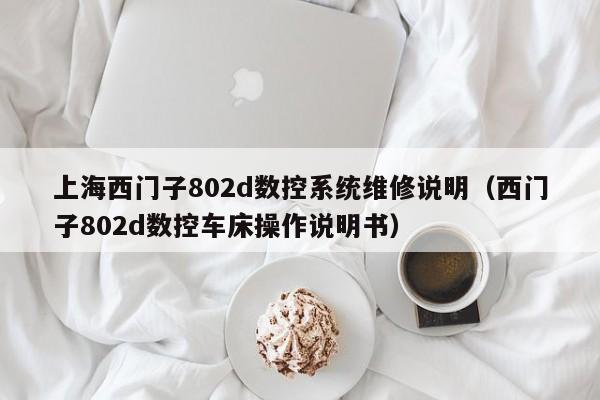 上海西门子802d数控系统维修说明（西门子802d数控车床操作说明书）